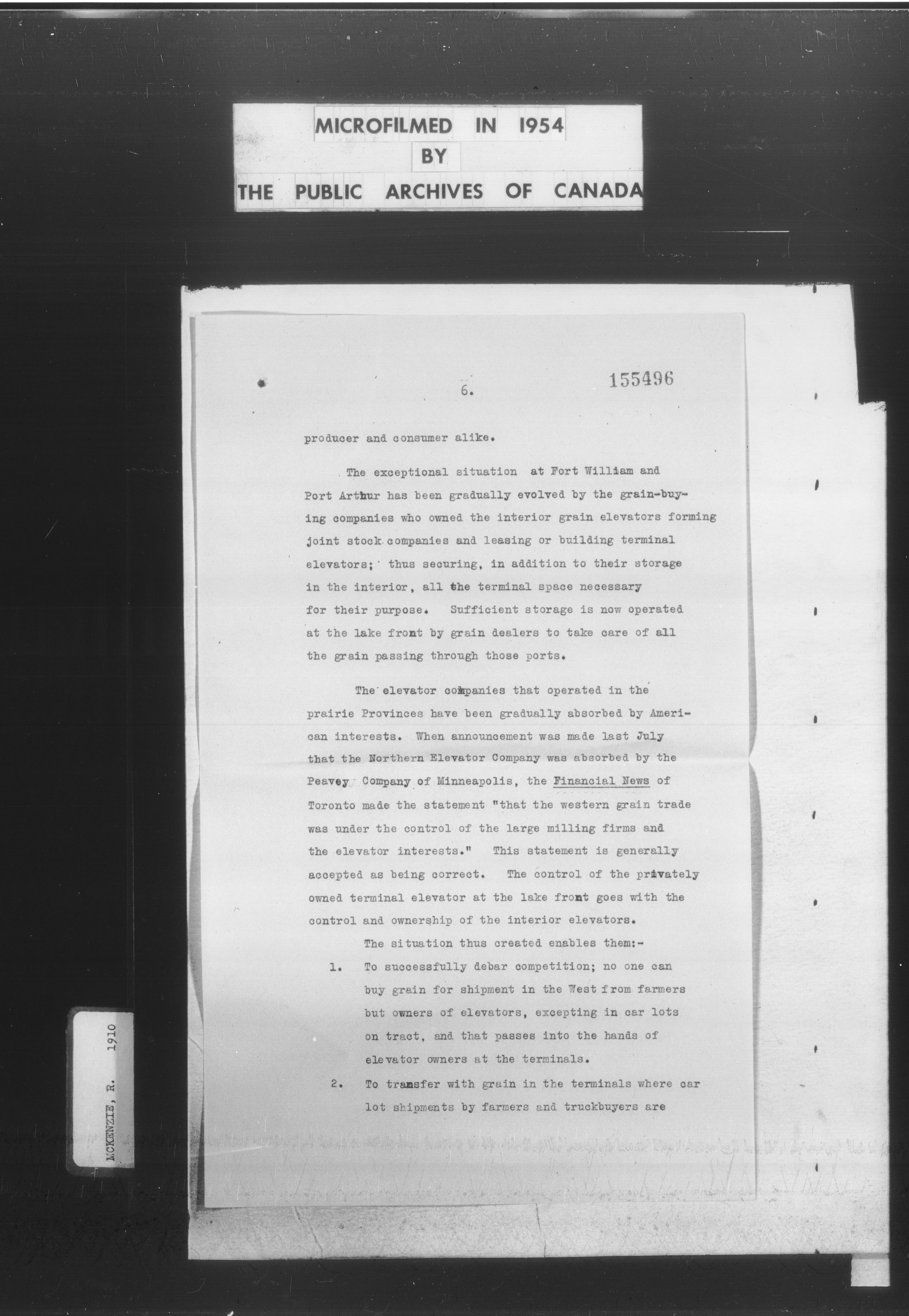 MICROFILMED IN 1954
BY
THE PUBLIC ARCHIVES OF CANADA

6.

155496

producer and consumer alike.

The exceptional situation at Fort William and Port Arthur has been gradually evolved by the grain-buying companies who owned the interior grain elevators forming joint stock companies and leasing or building terminal elevators; thus securing, in addition to their storage in the interior, all the terminal space necessary for their purpose. Sufficient storage is now operated at the lake front by grain dealers to take care of all the grain passing through those ports.

The elevator companies that operated in the prairie Provinces have been gradually absorbed by American interests. When announcement was made last July that the Northern Elevator Company was absorbed by the Peavey Company of Minneapolis, the Financial News of Toronto made the statement "that the western grain trade was under the control of the large milling firms and the elevator interests." This statement is generally accepted as being correct. The control of the privately owned terminal elevator at the lake front goes with the control and ownership of the interior elevators.

The situation thus created enables them:-

1. To successfully debar competition; no one can buy grain for shipment in the West from farmers but owners of elevators, excepting in car lots on tract, and that passes into the hands of elevator owners at the terminals.

2. To transfer with grain in the terminals where car lot shipments by farmers and truckbuyers are

MCKENZIE, R. 1910